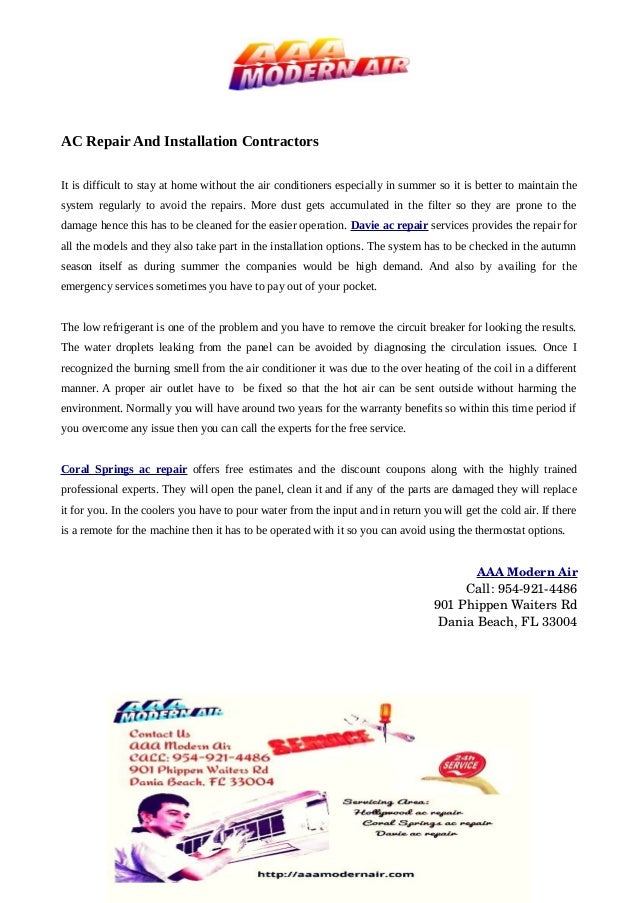 AAA MODERN AIR

AC Repair And Installation Contractors

It is difficult to stay at home without the air conditioners especially in summer so it is better to maintain the system regularly to avoid the repairs. More dust gets accumulated in the filter so they are prone to the damage hence this has to be cleaned for the easier operation. Davie ac repair services provides the repair for all the models and they also take part in the installation options. The system has to be checked in the autumn season itself as during summer the companies would be high demand. And also by availing for the emergency services sometimes you have to pay out of your pocket.

The low refrigerant is one of the problem and you have to remove the circuit breaker for looking the results. The water droplets leaking from the panel can be avoided by diagnosing the circulation issues. Once I recognized the burning smell from the air conditioner it was due to the over heating of the coil in a different manner. A proper air outlet have to be fixed so that the hot air can be sent outside without harming the environment. Normally you will have around two years for the warranty benefits so within this time period if you overcome any issue then you can call the experts for the free service.

Coral Springs ac repair offers free estimates and the discount coupons along with the highly trained professional experts. They will open the panel, clean it and if any of the parts are damaged they will replace it for you. In the coolers you have to pour water from the input and in return you will get the cold air. If there is a remote for the machine then it has to be operated with it so you can avoid using the thermostat options.

AAA Modern Air
Call: 954-921-4486
901 Phippen Waiters Rd
Dania Beach, FL 33004

AAA MODERN AIR
Contact Us
AAA Modern Air
CALL: 954-921-4486
901 Phippen Waiters Rd
Dania Beach, FL 33004

SERVICE

24h SERVICE

Servicing Area:
Hollywood ac repair
Coral Springs ac repair
Davie ac repair

http://aaamodernair.com